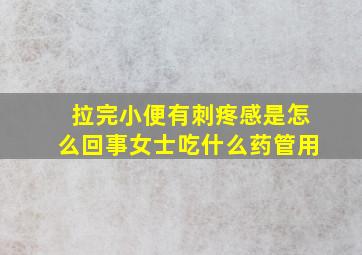 拉完小便有刺疼感是怎么回事女士吃什么药管用